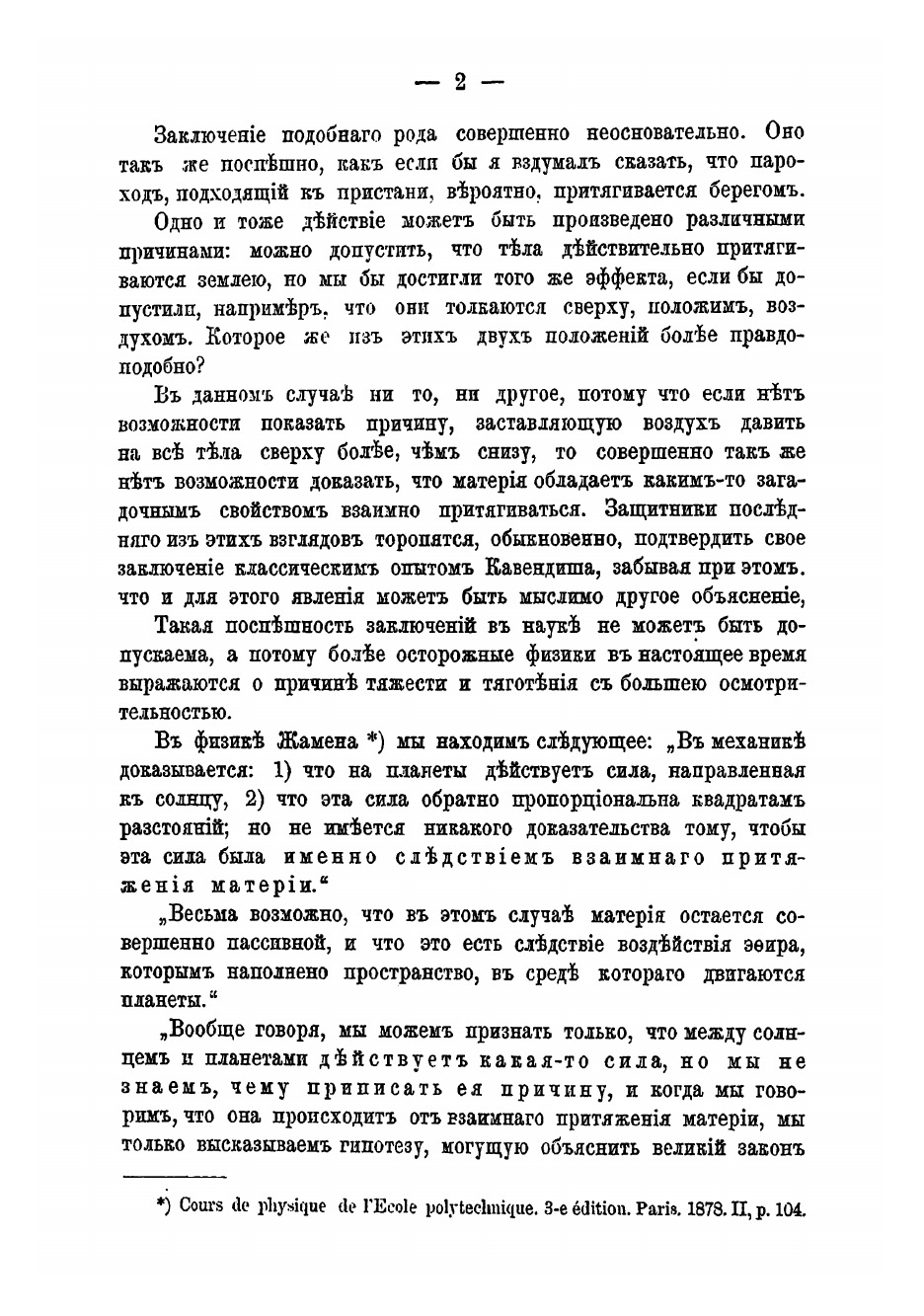 — 2 —

Заключеніе подобнаго рода совершенно неосновательно. Оно такъ же поспѣшно, какъ если бы я вздумалъ сказать, что пароходъ, подходящій къ пристани, вѣроятно, притягивается берегомъ.

Одно и тоже дѣйствіе можетъ быть произведено различными причинами: можно допустить, что тѣла дѣйствительно притягиваются землею, но мы бы достигли того же эффекта, если бы допустили, напримѣръ, что они толкаются сверху, положимъ, воздухомъ. Которое же изъ этихъ двухъ положеній болѣе правдоподобно?

Въ данномъ случаѣ ни то, ни другое, потому что если нѣтъ возможности показать причину, заставляющую воздухъ давить на всѣ тѣла сверху болѣе, чѣмъ снизу, то совершенно такъ же нѣтъ возможности доказать, что матерія обладаетъ какимъ-то загадочнымъ свойствомъ взаимно притягиваться. Защитники послѣдняго изъ этихъ взглядовъ торопятся, обыкновенно, подтвердить свое заключеніе классическимъ опытомъ Кавендиша, забывая при этомъ. что и для этого явленія можетъ быть мыслимо другое объясненіе,

Такая поспѣшность заключеній въ наукѣ не можетъ быть допускаема, а потому болѣе осторожные физики въ настоящее время выражаются о причинѣ тяжести и тяготѣнія съ большею осмотрительностью.

Въ физикѣ Жамена *) мы находимъ слѣдующее: „Въ механикѣ доказывается: 1) что на планеты дѣйствуетъ сила, направленная къ солнцу, 2) что эта сила обратно пропорціональна квадратамъ разстояній; но не имѣется никакого доказательства тому, чтобы эта сила была именно слѣдствіемъ взаимнаго притяженія матеріи.“

„Весьма возможно, что въ этомъ случаѣ матерія остается совершенно пассивной, и что это есть слѣдствіе воздѣйствія эѳира, которымъ наполнено пространство, въ средѣ котораго двигаются планеты.“

„Вообще говоря, мы можемъ признать только, что между солнцемъ и планетами дѣйствуетъ какая-то сила, но мы не знаемъ, чему приписать ея причину, и когда мы говоримъ, что она происходитъ отъ взаимнаго притяженія матеріи, мы только высказываемъ гипотезу, могущую объяснить великій законъ

*) Cours de physique de l'Ecole polytechnique. 3-e édition. Paris. 1878. II, p. 104.